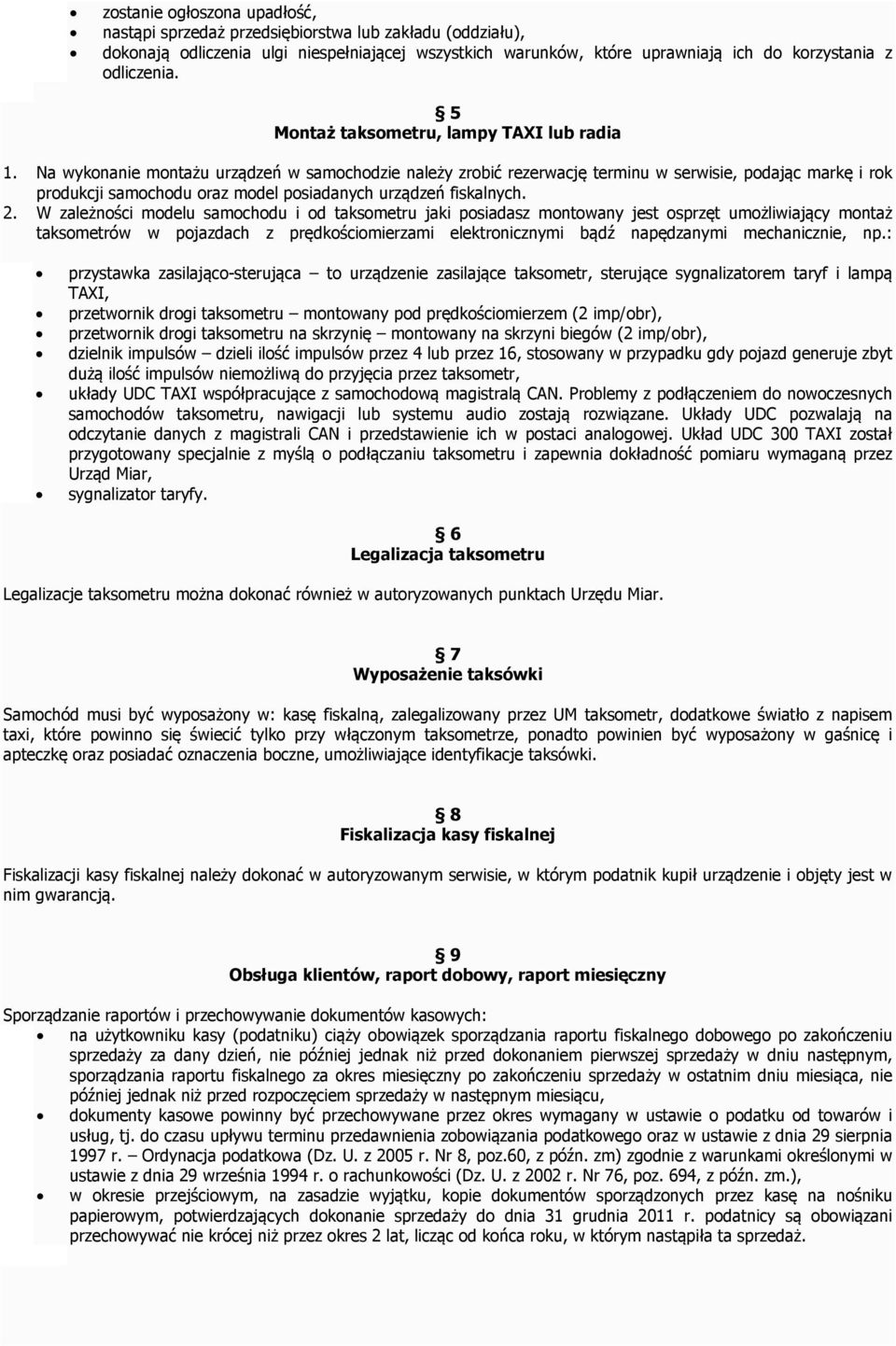 • zostanie ogłoszona upadłość,
• nastąpi sprzedaż przedsiębiorstwa lub zakładu (oddziału),
• dokonają odliczenia ulgi niespełniającej wszystkich warunków, które uprawniają ich do korzystania z odliczenia.

§ 5
Montaż taksometru, lampy TAXI lub radia

1. Na wykonanie montażu urządzeń w samochodzie należy zrobić rezerwację terminu w serwisie, podając markę i rok produkcji samochodu oraz model posiadanych urządzeń fiskalnych.
2. W zależności modelu samochodu i od taksometru jaki posiadasz montowany jest osprzęt umożliwiający montaż taksometrów w pojazdach z prędkościomierzami elektronicznymi bądź napędzanymi mechanicznie, np.:
• przystawka zasilająco-sterująca – to urządzenie zasilające taksometr, sterujące sygnalizatorem taryf i lampą TAXI,
• przetwornik drogi taksometru – montowany pod prędkościomierzem (2 imp/obr),
• przetwornik drogi taksometru na skrzynię – montowany na skrzyni biegów (2 imp/obr),
• dzielnik impulsów – dzieli ilość impulsów przez 4 lub przez 16, stosowany w przypadku gdy pojazd generuje zbyt dużą ilość impulsów niemożliwą do przyjęcia przez taksometr,
• układy UDC TAXI współpracujące z samochodową magistralą CAN. Problemy z podłączeniem do nowoczesnych samochodów taksometru, nawigacji lub systemu audio zostają rozwiązane. Układy UDC pozwalają na odczytanie danych z magistrali CAN i przedstawienie ich w postaci analogowej. Układ UDC 300 TAXI został przygotowany specjalnie z myślą o podłączaniu taksometru i zapewnia dokładność pomiaru wymaganą przez Urząd Miar,
• sygnalizator taryfy.

§ 6
Legalizacja taksometru

Legalizacje taksometru można dokonać również w autoryzowanych punktach Urzędu Miar.

§ 7
Wyposażenie taksówki

Samochód musi być wyposażony w: kasę fiskalną, zalegalizowany przez UM taksometr, dodatkowe światło z napisem taxi, które powinno się świecić tylko przy włączonym taksometrze, ponadto powinien być wyposażony w gaśnicę i apteczkę oraz posiadać oznaczenia boczne, umożliwiające identyfikacje taksówki.

§ 8
Fiskalizacja kasy fiskalnej

Fiskalizacji kasy fiskalnej należy dokonać w autoryzowanym serwisie, w którym podatnik kupił urządzenie i objęty jest w nim gwarancją.

§ 9
Obsługa klientów, raport dobowy, raport miesięczny

Sporządzanie raportów i przechowywanie dokumentów kasowych:
• na użytkowniku kasy (podatniku) ciąży obowiązek sporządzania raportu fiskalnego dobowego po zakończeniu sprzedaży za dany dzień, nie później jednak niż przed dokonaniem pierwszej sprzedaży w dniu następnym, sporządzania raportu fiskalnego za okres miesięczny po zakończeniu sprzedaży w ostatnim dniu miesiąca, nie później jednak niż przed rozpoczęciem sprzedaży w następnym miesiącu,
• dokumenty kasowe powinny być przechowywane przez okres wymagany w ustawie o podatku od towarów i usług, tj. do czasu upływu terminu przedawnienia zobowiązania podatkowego oraz w ustawie z dnia 29 sierpnia 1997 r. – Ordynacja podatkowa (Dz. U. z 2005 r. Nr 8, poz.60, z późn. zm) zgodnie z warunkami określonymi w ustawie z dnia 29 września 1994 r. o rachunkowości (Dz. U. z 2002 r. Nr 76, poz. 694, z późn. zm.),
• w okresie przejściowym, na zasadzie wyjątku, kopie dokumentów sporządzonych przez kasę na nośniku papierowym, potwierdzających dokonanie sprzedaży do dnia 31 grudnia 2011 r. podatnicy są obowiązani przechowywać nie krócej niż przez okres 2 lat, licząc od końca roku, w którym nastąpiła ta sprzedaż.